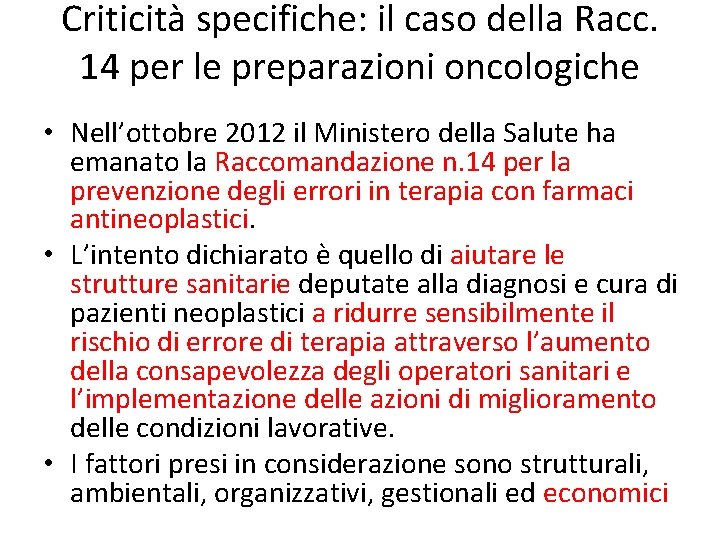 Criticità specifiche: il caso della Racc. 14 per le preparazioni oncologiche

• Nell'ottobre 2012 il Ministero della Salute ha emanato la Raccomandazione n.14 per la prevenzione degli errori in terapia con farmaci antineoplastici.

• L'intento dichiarato è quello di aiutare le strutture sanitarie deputate alla diagnosi e cura di pazienti neoplastici a ridurre sensibilmente il rischio di errore di terapia attraverso l'aumento della consapevolezza degli operatori sanitari e l'implementazione delle azioni di miglioramento delle condizioni lavorative.

• I fattori presi in considerazione sono strutturali, ambientali, organizzativi, gestionali ed economici